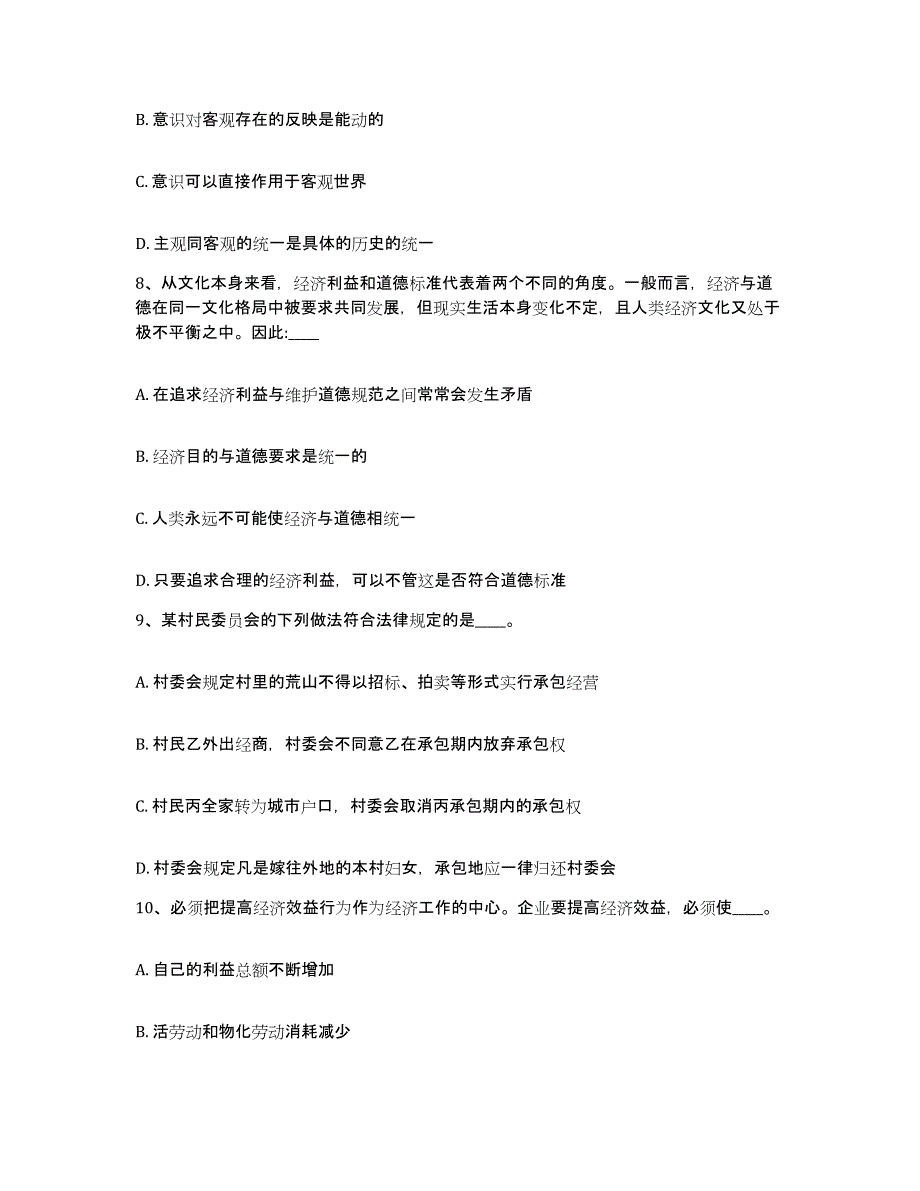 B. 意识对客观存在的反映是能动的

C. 意识可以直接作用于客观世界

D. 主观同客观的统一是具体的历史的统一

8、从文化本身来看，经济利益和道德标准代表着两个不同的角度。一般而言，经济与道德在同一文化格局中被要求共同发展，但现实生活本身变化不定，且人类经济文化又处于极不平衡之中。因此:____

A. 在追求经济利益与维护道德规范之间常常会发生矛盾

B. 经济目的与道德要求是统一的

C. 人类永远不可能使经济与道德相统一

D. 只要追求合理的经济利益，可以不管这是否符合道德标准

9、某村民委员会的下列做法符合法律规定的是____。

A. 村委会规定村里的荒山不得以招标、拍卖等形式实行承包经营

B. 村民乙外出经商，村委会不同意乙在承包期内放弃承包权

C. 村民丙全家转为城市户口，村委会取消丙承包期内的承包权

D. 村委会规定凡是嫁往外地的本村妇女，承包地应一律归还村委会

10、必须把提高经济效益行为作为经济工作的中心。企业要提高经济效益，必须使____。

A. 自己的利益总额不断增加

B. 活劳动和物化劳动消耗减少